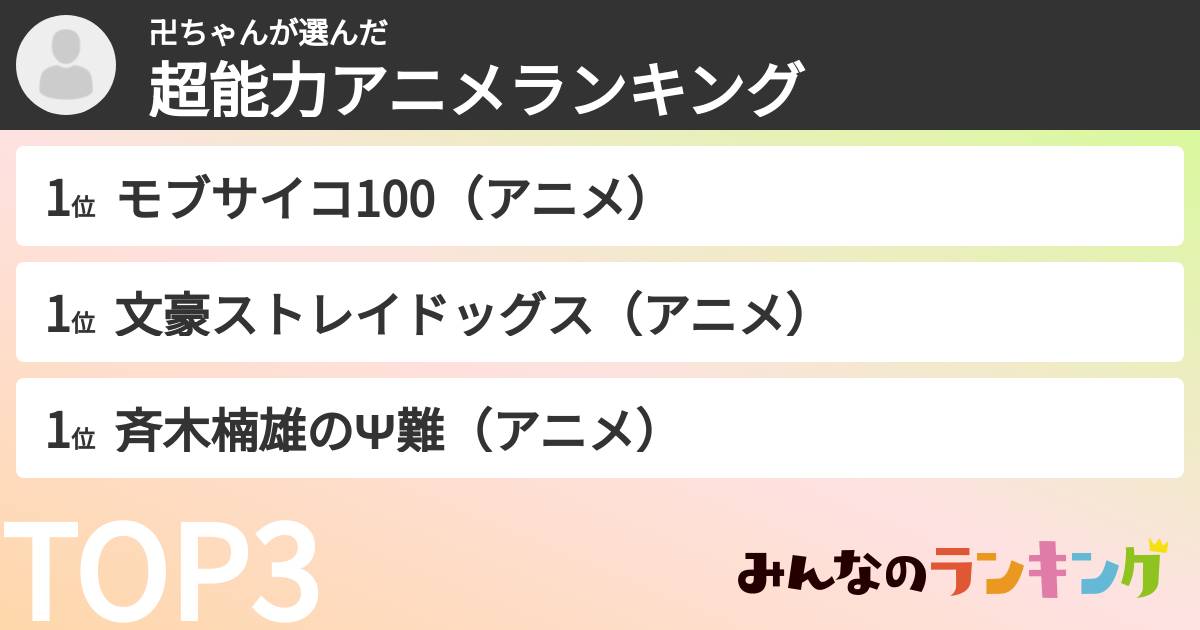 卍ちゃんが選んだ
超能力アニメランキング

1位 モブサイコ100（アニメ）

1位 文豪ストレイドッグス（アニメ）

1位 斉木楠雄のΨ難（アニメ）

TOP3

みんなのランキング